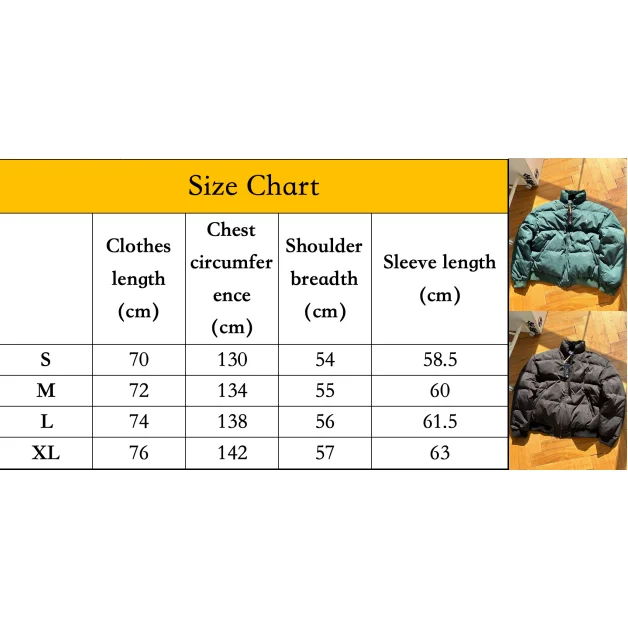 Size Chart

| | Clothes length (cm) | Chest circumference (cm) | Shoulder breadth (cm) | Sleeve length (cm) |
|---|---|---|---|---|
| S | 70 | 130 | 54 | 58.5 |
| M | 72 | 134 | 55 | 60 |
| L | 74 | 138 | 56 | 61.5 |
| XL | 76 | 142 | 57 | 63 |